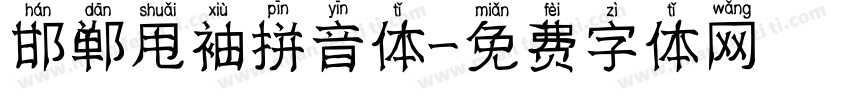 hán dān shuǎi xiù pīn yīn tǐ miǎn fèi zì tǐ wǎng
邯郸甩袖拼音体-免费字体网